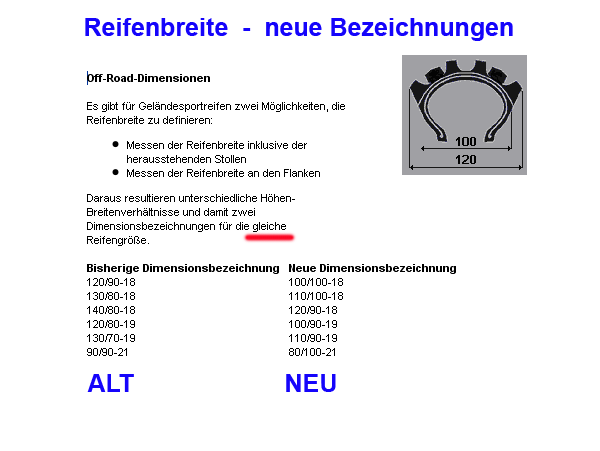 Reifenbreite - neue Bezeichnungen

Off-Road-Dimensionen

Es gibt für Geländesportreifen zwei Möglichkeiten, die Reifenbreite zu definieren:

- Messen der Reifenbreite inklusive der herausstehenden Stollen
- Messen der Reifenbreite an den Flanken

Daraus resultieren unterschiedliche Höhen-Breitenverhältnisse und damit zwei Dimensionsbezeichnungen für die gleiche Reifengröße.

100
120

| Bisherige Dimensionsbezeichnung | Neue Dimensionsbezeichnung |
|---|---|
| 120/90-18 | 100/100-18 |
| 130/80-18 | 110/100-18 |
| 140/80-18 | 120/90-18 |
| 120/80-19 | 100/90-19 |
| 130/70-19 | 110/90-19 |
| 90/90-21 | 80/100-21 |

ALT NEU